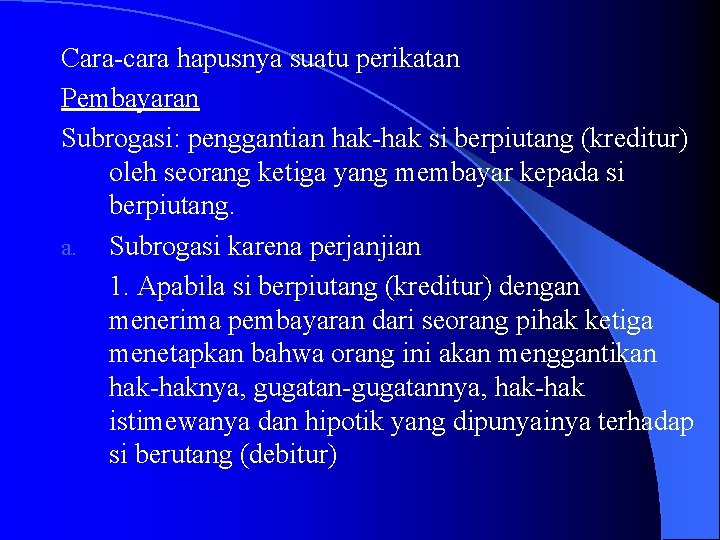 Cara-cara hapusnya suatu perikatan

Pembayaran

Subrogasi: penggantian hak-hak si berpiutang (kreditur) oleh seorang ketiga yang membayar kepada si berpiutang.

a. Subrogasi karena perjanjian

1. Apabila si berpiutang (kreditur) dengan menerima pembayaran dari seorang pihak ketiga menetapkan bahwa orang ini akan menggantikan hak-haknya, gugatan-gugatannya, hak-hak istimewanya dan hipotik yang dipunyainya terhadap si berutang (debitur)